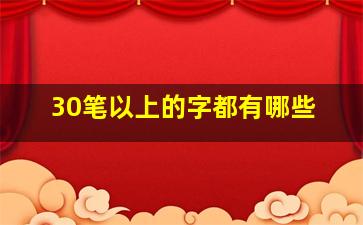 30笔以上的字都有哪些